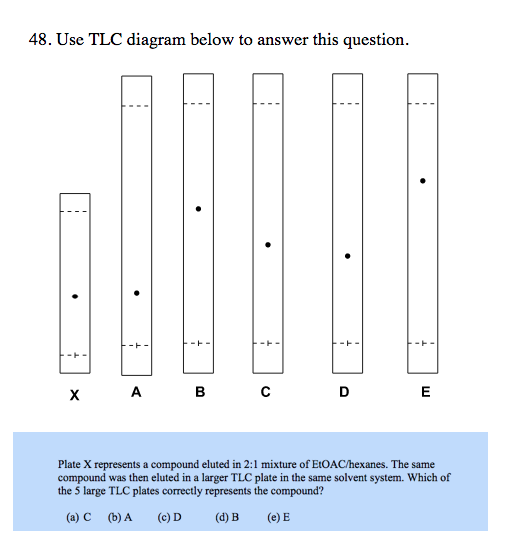 48. Use TLC diagram below to answer this question.

X A B C D E

Plate X represents a compound eluted in 2:1 mixture of EtOAC/hexanes. The same compound was then eluted in a larger TLC plate in the same solvent system. Which of the 5 large TLC plates correctly represents the compound?

(a) C (b) A (c) D (d) B (e) E